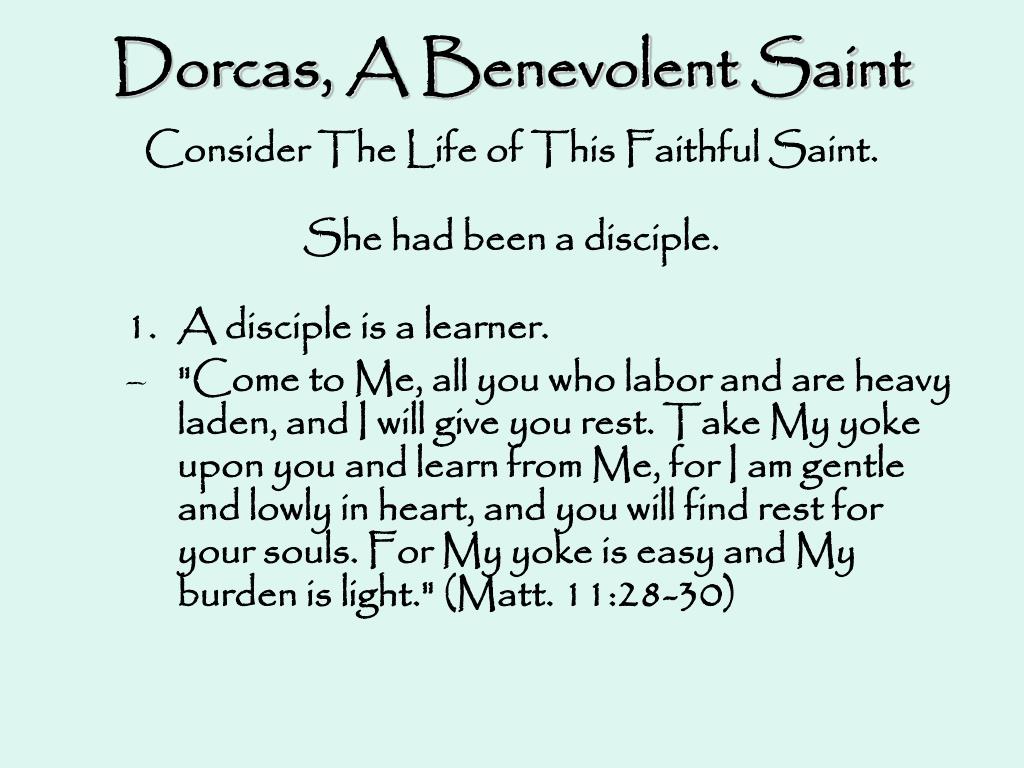 Dorcas, A Benevolent Saint

Consider The Life of This Faithful Saint.

She had been a disciple.

1. A disciple is a learner.

– "Come to Me, all you who labor and are heavy laden, and I will give you rest. Take My yoke upon you and learn from Me, for I am gentle and lowly in heart, and you will find rest for your souls. For My yoke is easy and My burden is light." (Matt. 11:28-30)